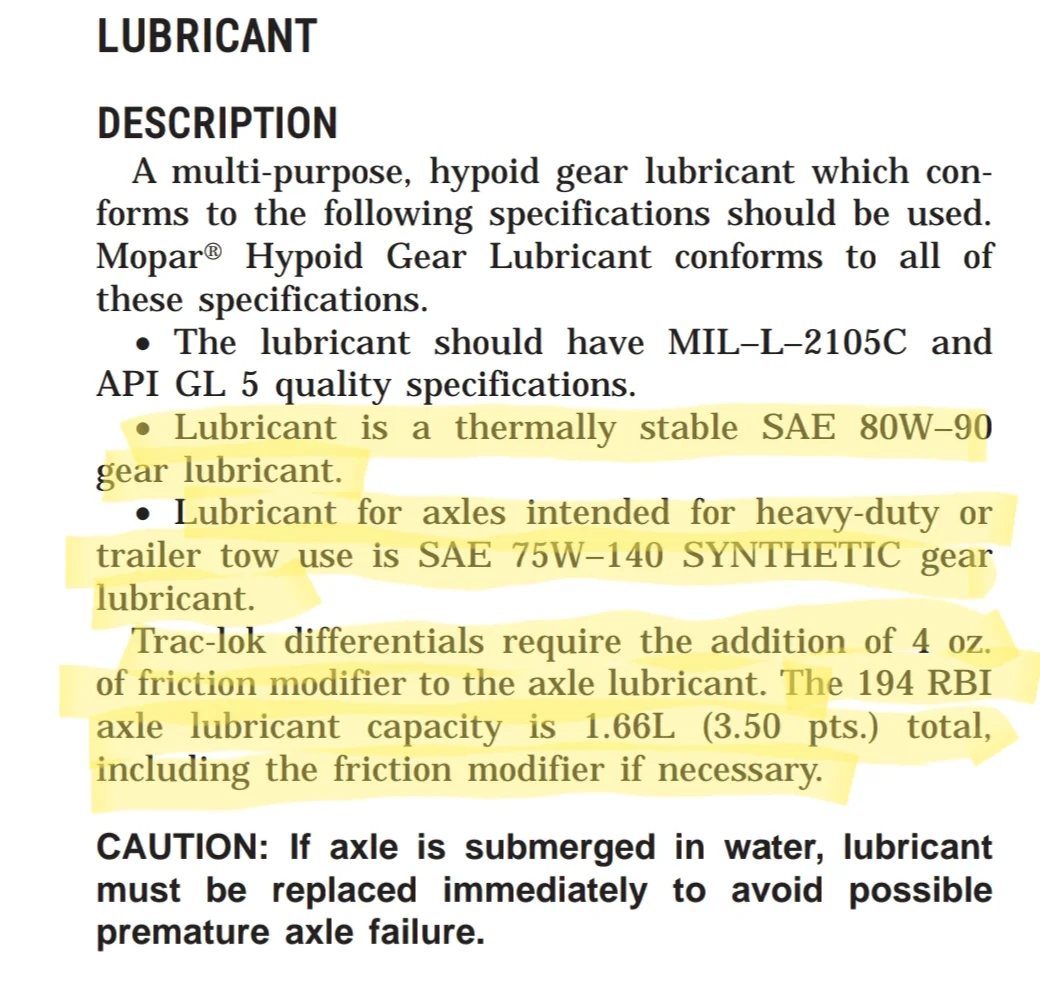 LUBRICANT

DESCRIPTION

A multi-purpose, hypoid gear lubricant which conforms to the following specifications should be used. Mopar® Hypoid Gear Lubricant conforms to all of these specifications.

• The lubricant should have MIL–L–2105C and API GL 5 quality specifications.

• Lubricant is a thermally stable SAE 80W–90 gear lubricant.

• Lubricant for axles intended for heavy-duty or trailer tow use is SAE 75W–140 SYNTHETIC gear lubricant.

Trac-lok differentials require the addition of 4 oz. of friction modifier to the axle lubricant. The 194 RBI axle lubricant capacity is 1.66L (3.50 pts.) total, including the friction modifier if necessary.

CAUTION: If axle is submerged in water, lubricant must be replaced immediately to avoid possible premature axle failure.